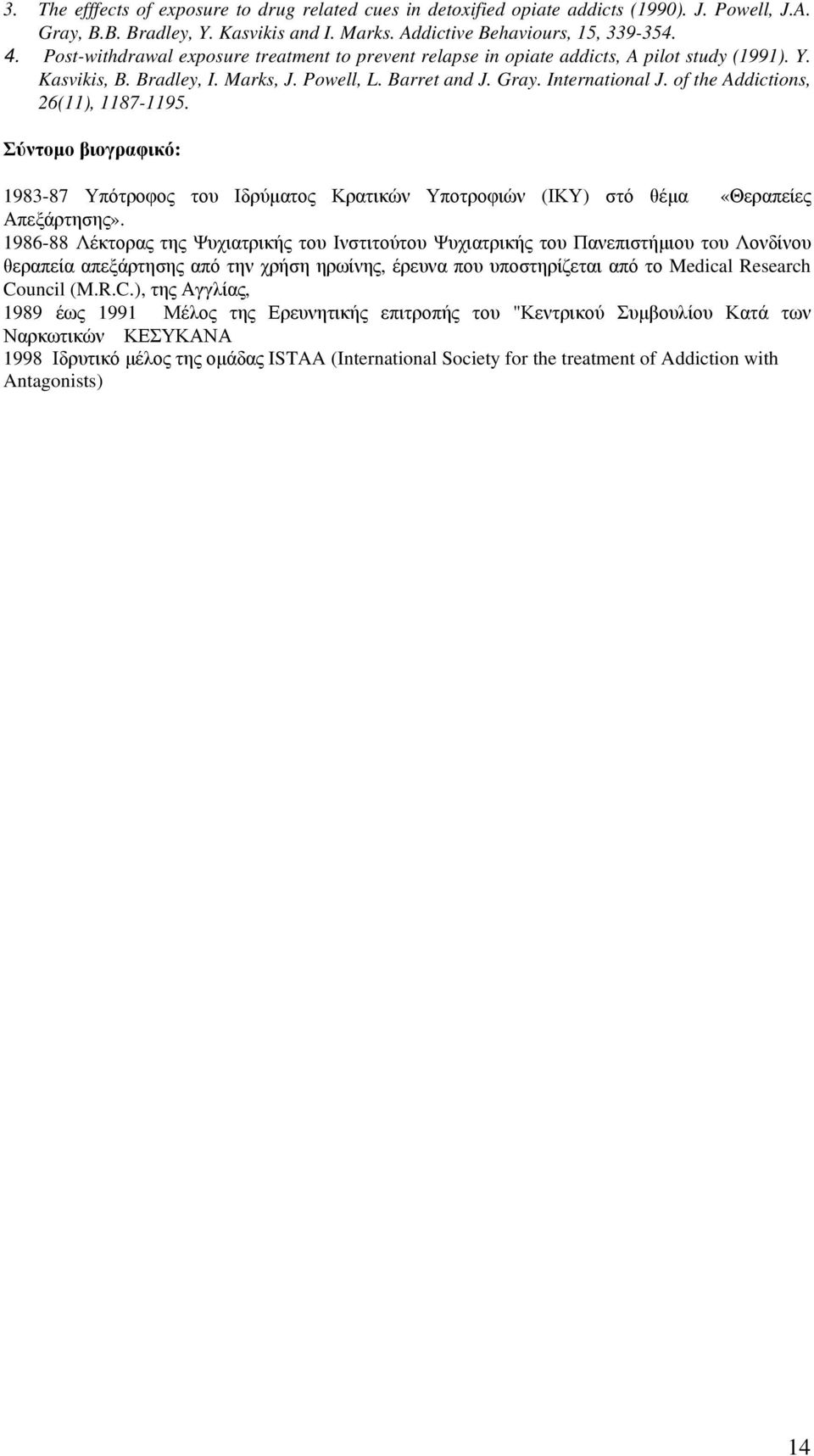 3. The efffects of exposure to drug related cues in detoxified opiate addicts (1990). J. Powell, J.A. Gray, B.B. Bradley, Y. Kasvikis and I. Marks. Addictive Behaviours, 15, 339-354.
4. Post-withdrawal exposure treatment to prevent relapse in opiate addicts, A pilot study (1991). Y. Kasvikis, B. Bradley, I. Marks, J. Powell, L. Barret and J. Gray. International J. of the Addictions, 26(11), 1187-1195.

Σύντομο βιογραφικό:

1983-87 Υπότροφος του Ιδρύματος Κρατικών Υποτροφιών (ΙΚΥ) στό θέμα «Θεραπείες Απεξάρτησης».
1986-88 Λέκτορας της Ψυχιατρικής του Ινστιτούτου Ψυχιατρικής του Πανεπιστήμιου του Λονδίνου θεραπεία απεξάρτησης από την χρήση ηρωίνης, έρευνα που υποστηρίζεται από το Medical Research Council (M.R.C.), της Αγγλίας,
1989 έως 1991 Μέλος της Ερευνητικής επιτροπής του "Κεντρικού Συμβουλίου Κατά των Ναρκωτικών ΚΕΣΥΚΑΝΑ
1998 Ιδρυτικό μέλος της ομάδας ISTAA (International Society for the treatment of Addiction with Antagonists)

14